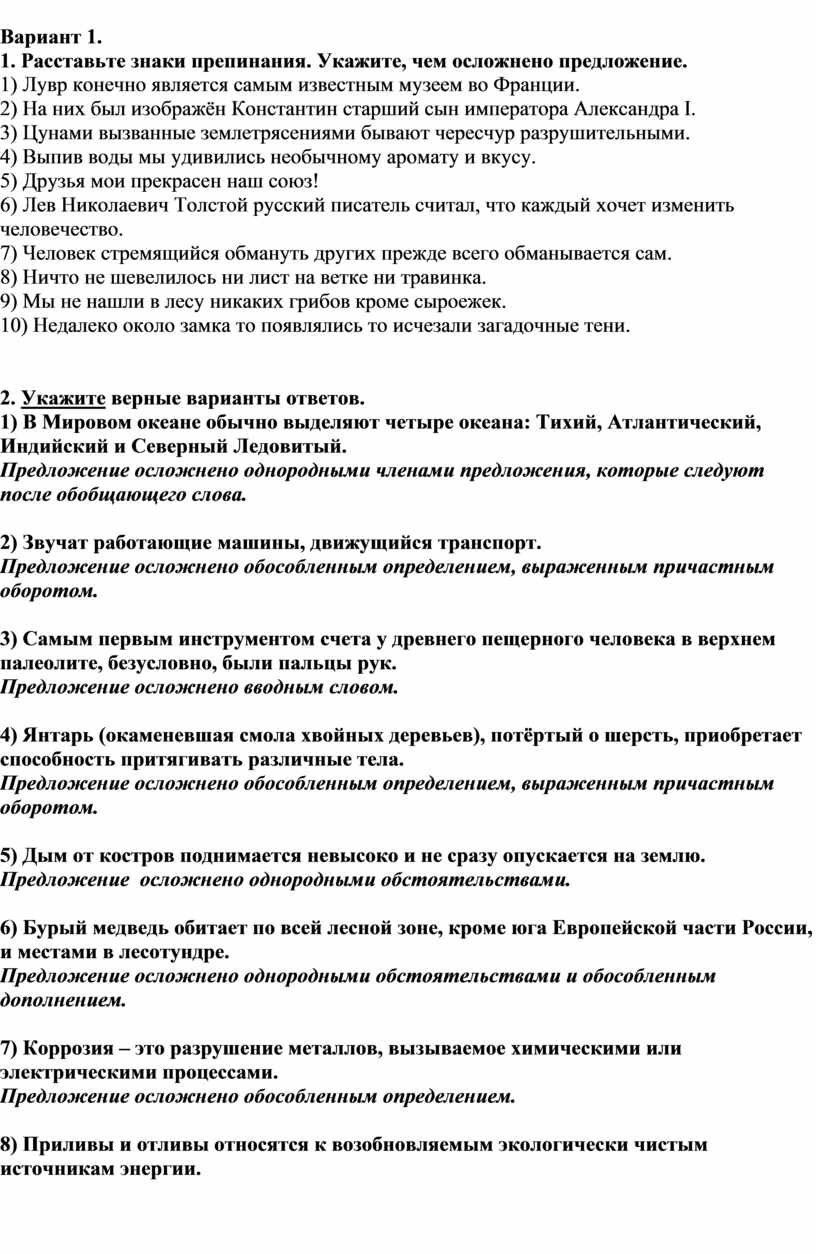 Вариант 1.
1. Расставьте знаки препинания. Укажите, чем осложнено предложение.
1) Лувр конечно является самым известным музеем во Франции.
2) На них был изображён Константин старший сын императора Александра I.
3) Цунами вызванные землетрясениями бывают чересчур разрушительными.
4) Выпив воды мы удивились необычному аромату и вкусу.
5) Друзья мои прекрасен наш союз!
6) Лев Николаевич Толстой русский писатель считал, что каждый хочет изменить человечество.
7) Человек стремящийся обмануть других прежде всего обманывается сам.
8) Ничто не шевелилось ни лист на ветке ни травинка.
9) Мы не нашли в лесу никаких грибов кроме сыроежек.
10) Недалеко около замка то появлялись то исчезали загадочные тени.

2. Укажите верные варианты ответов.
1) В Мировом океане обычно выделяют четыре океана: Тихий, Атлантический, Индийский и Северный Ледовитый.
Предложение осложнено однородными членами предложения, которые следуют после обобщающего слова.

2) Звучат работающие машины, движущийся транспорт.
Предложение осложнено обособленным определением, выраженным причастным оборотом.

3) Самым первым инструментом счета у древнего пещерного человека в верхнем палеолите, безусловно, были пальцы рук.
Предложение осложнено вводным словом.

4) Янтарь (окаменевшая смола хвойных деревьев), потёртый о шерсть, приобретает способность притягивать различные тела.
Предложение осложнено обособленным определением, выраженным причастным оборотом.

5) Дым от костров поднимается невысоко и не сразу опускается на землю.
Предложение осложнено однородными обстоятельствами.

6) Бурый медведь обитает по всей лесной зоне, кроме юга Европейской части России, и местами в лесотундре.
Предложение осложнено однородными обстоятельствами и обособленным дополнением.

7) Коррозия – это разрушение металлов, вызываемое химическими или электрическими процессами.
Предложение осложнено обособленным определением.

8) Приливы и отливы относятся к возобновляемым экологически чистым источникам энергии.